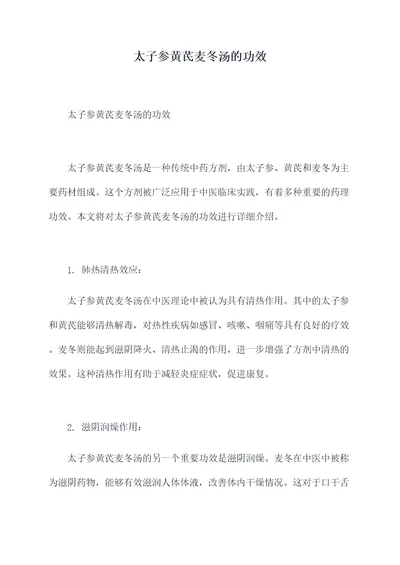 太子参黄芪麦冬汤的功效

太子参黄芪麦冬汤的功效

太子参黄芪麦冬汤是一种传统中药方剂，由太子参、黄芪和麦冬为主要药材组成。这个方剂被广泛应用于中医临床实践，有着多种重要的药理功效。本文将对太子参黄芪麦冬汤的功效进行详细介绍。

1. 肺热清热效应：

太子参黄芪麦冬汤在中医理论中被认为具有清热作用。其中的太子参和黄芪能够清热解毒，对热性疾病如感冒、咳嗽、咽痛等具有良好的疗效。麦冬则能起到滋阴降火、清热止渴的作用，进一步增强了方剂中清热的效果。这种清热作用有助于减轻炎症症状，促进康复。

2. 滋阴润燥作用：

太子参黄芪麦冬汤的另一个重要功效是滋阴润燥。麦冬在中医中被称为滋阴药物，能够有效滋润人体体液，改善体内干燥情况。这对于口干舌